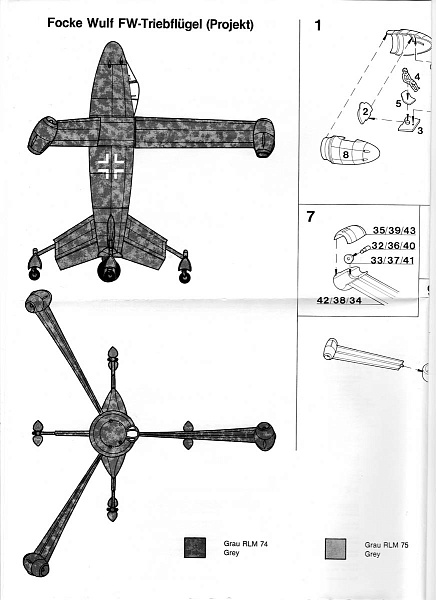 Focke Wulf FW-Triebflügel (Projekt)

1

4

2

5

3

8

7

35/39/43

32/36/40

33/37/41

42/38/34

Grau RLM 74
Grey

Grau RLM 75
Grey